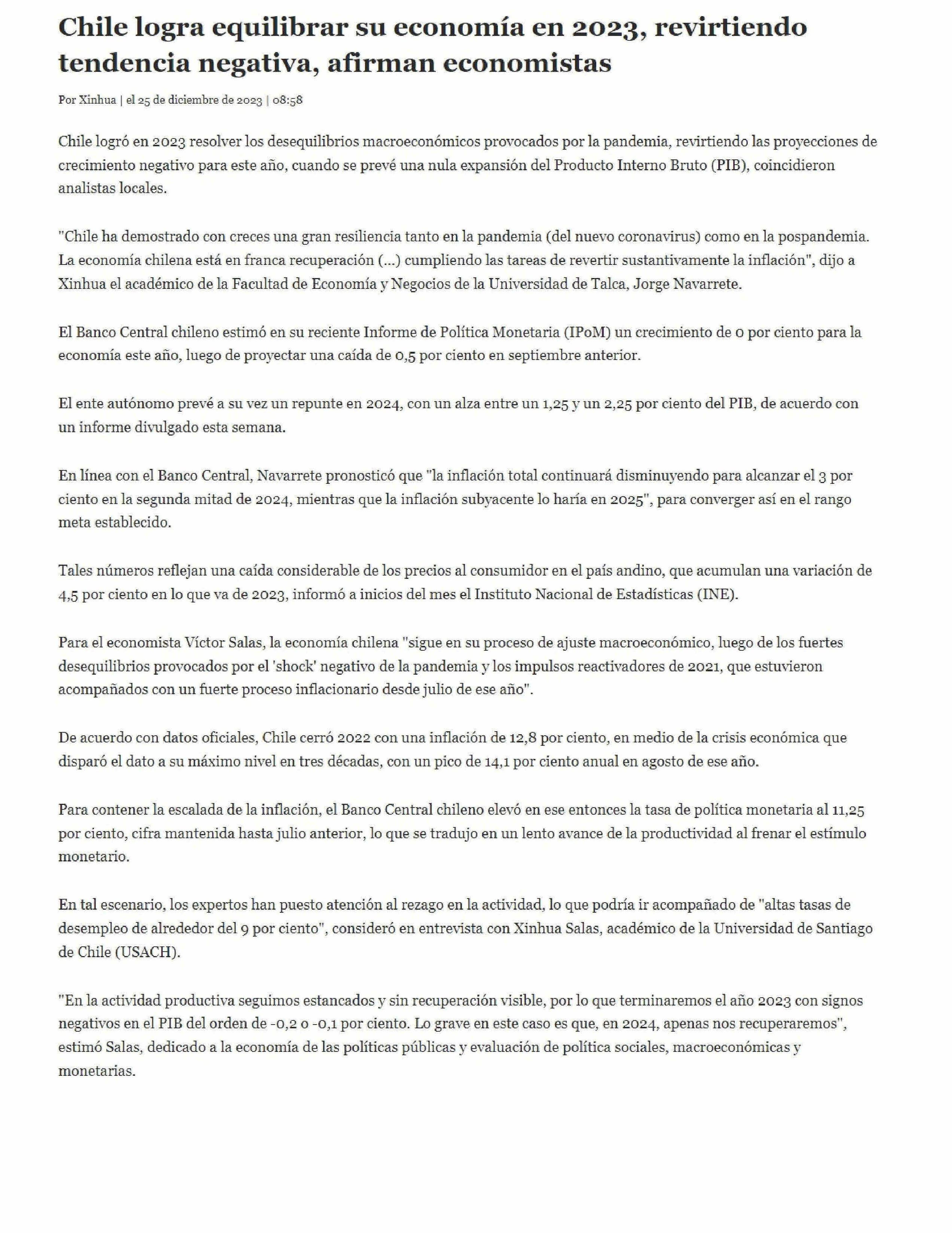 Chile logra equilibrar su economía en 2023, revirtiendo tendencia negativa, afirman economistas

Por Xinhua | el 25 de diciembre de 2023 | 08:58

Chile logró en 2023 resolver los desequilibrios macroeconómicos provocados por la pandemia, revirtiendo las proyecciones de crecimiento negativo para este año, cuando se prevé una nula expansión del Producto Interno Bruto (PIB), coincidieron analistas locales.

"Chile ha demostrado con creces una gran resiliencia tanto en la pandemia (del nuevo coronavirus) como en la pospandemia. La economía chilena está en franca recuperación (...) cumpliendo las tareas de revertir sustantivamente la inflación", dijo a Xinhua el académico de la Facultad de Economía y Negocios de la Universidad de Talca, Jorge Navarrete.

El Banco Central chileno estimó en su reciente Informe de Política Monetaria (IPoM) un crecimiento de 0 por ciento para la economía este año, luego de proyectar una caída de 0,5 por ciento en septiembre anterior.

El ente autónomo prevé a su vez un repunte en 2024, con un alza entre un 1,25 y un 2,25 por ciento del PIB, de acuerdo con un informe divulgado esta semana.

En línea con el Banco Central, Navarrete pronosticó que "la inflación total continuará disminuyendo para alcanzar el 3 por ciento en la segunda mitad de 2024, mientras que la inflación subyacente lo haría en 2025", para converger así en el rango meta establecido.

Tales números reflejan una caída considerable de los precios al consumidor en el país andino, que acumulan una variación de 4,5 por ciento en lo que va de 2023, informó a inicios del mes el Instituto Nacional de Estadísticas (INE).

Para el economista Víctor Salas, la economía chilena "sigue en su proceso de ajuste macroeconómico, luego de los fuertes desequilibrios provocados por el 'shock' negativo de la pandemia y los impulsos reactivadores de 2021, que estuvieron acompañados con un fuerte proceso inflacionario desde julio de ese año".

De acuerdo con datos oficiales, Chile cerró 2022 con una inflación de 12,8 por ciento, en medio de la crisis económica que disparó el dato a su máximo nivel en tres décadas, con un pico de 14,1 por ciento anual en agosto de ese año.

Para contener la escalada de la inflación, el Banco Central chileno elevó en ese entonces la tasa de política monetaria al 11,25 por ciento, cifra mantenida hasta julio anterior, lo que se tradujo en un lento avance de la productividad al frenar el estímulo monetario.

En tal escenario, los expertos han puesto atención al rezago en la actividad, lo que podría ir acompañado de "altas tasas de desempleo de alrededor del 9 por ciento", consideró en entrevista con Xinhua Salas, académico de la Universidad de Santiago de Chile (USACH).

"En la actividad productiva seguimos estancados y sin recuperación visible, por lo que terminaremos el año 2023 con signos negativos en el PIB del orden de -0,2 o -0,1 por ciento. Lo grave en este caso es que, en 2024, apenas nos recuperaremos", estimó Salas, dedicado a la economía de las políticas públicas y evaluación de política sociales, macroeconómicas y monetarias.